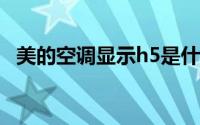 美的空调显示h5是什